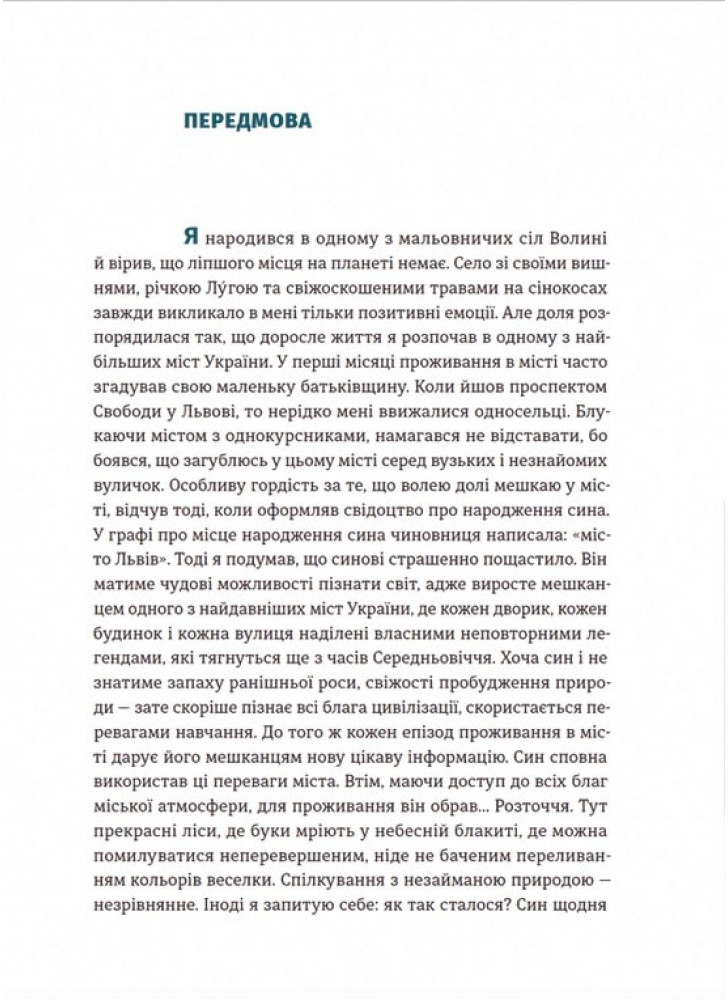 ПЕРЕДМОВА

Я народився в одному з мальовничих сіл Волині й вірив, що ліпшого місця на планеті немає. Село зі своїми вишнями, річкою Лу́гою та свіжоскошеними травами на сінокосах завжди викликало в мені тільки позитивні емоції. Але доля розпорядилася так, що доросле життя я розпочав в одному з найбільших міст України. У перші місяці проживання в місті часто згадував свою маленьку батьківщину. Коли йшов проспектом Свободи у Львові, то нерідко мені ввижалися односельці. Блукаючи містом з однокурсниками, намагався не відставати, бо боявся, що загублюсь у цьому місті серед вузьких і незнайомих вуличок. Особливу гордість за те, що волею долі мешкаю у місті, відчув тоді, коли оформляв свідоцтво про народження сина. У графі про місце народження сина чиновниця написала: «місто Львів». Тоді я подумав, що синові страшенно пощастило. Він матиме чудові можливості пізнати світ, адже виросте мешканцем одного з найдавніших міст України, де кожен дворик, кожен будинок і кожна вулиця наділені власними неповторними легендами, які тягнуться ще з часів Середньовіччя. Хоча син і не знатиме запаху ранішньої роси, свіжості пробудження природи — зате скоріше пізнає всі блага цивілізації, скористається перевагами навчання. До того ж кожен епізод проживання в місті дарує його мешканцям нову цікаву інформацію. Син сповна використав ці переваги міста. Втім, маючи доступ до всіх благ міської атмосфери, для проживання він обрав... Розточчя. Тут прекрасні ліси, де буки мріють у небесній блакиті, де можна помилуватися неперевершеним, ніде не баченим переливанням кольорів веселки. Спілкування з незайманою природою — незрівнянне. Іноді я запитую себе: як так сталося? Син щодня